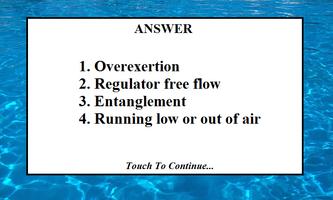 ANSWER

1. Overexertion
2. Regulator free flow
3. Entanglement
4. Running low or out of air

Touch To Continue...